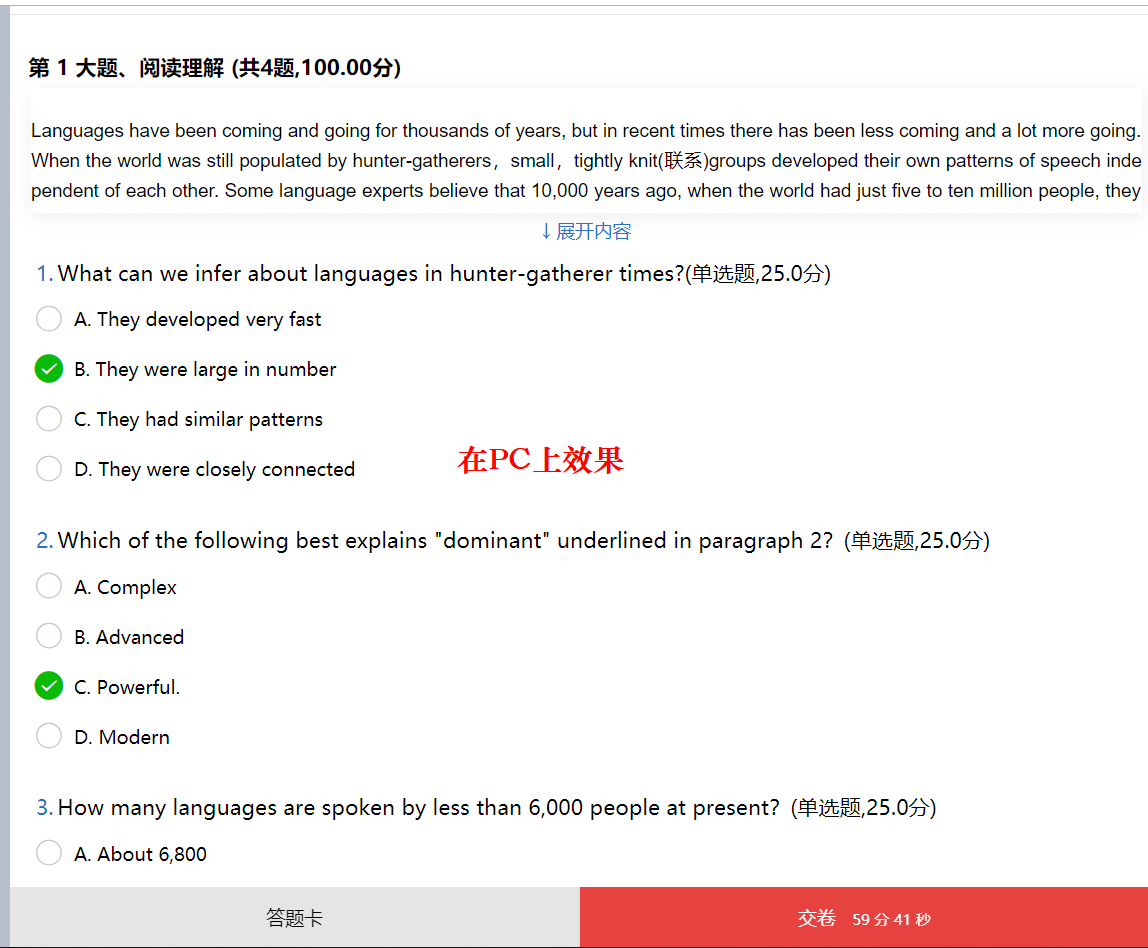 第 1 大题、阅读理解 (共4题,100.00分)

Languages have been coming and going for thousands of years, but in recent times there has been less coming and a lot more going. When the world was still populated by hunter-gatherers，small，tightly knit(联系)groups developed their own patterns of speech independent of each other. Some language experts believe that 10,000 years ago, when the world had just five to ten million people, they

↓展开内容

1. What can we infer about languages in hunter-gatherer times?(单选题,25.0分)

A. They developed very fast

B. They were large in number

C. They had similar patterns

D. They were closely connected

在PC上效果

2. Which of the following best explains "dominant" underlined in paragraph 2? (单选题,25.0分)

A. Complex

B. Advanced

C. Powerful.

D. Modern

3. How many languages are spoken by less than 6,000 people at present? (单选题,25.0分)

A. About 6,800

答题卡

交卷 59 分 41 秒